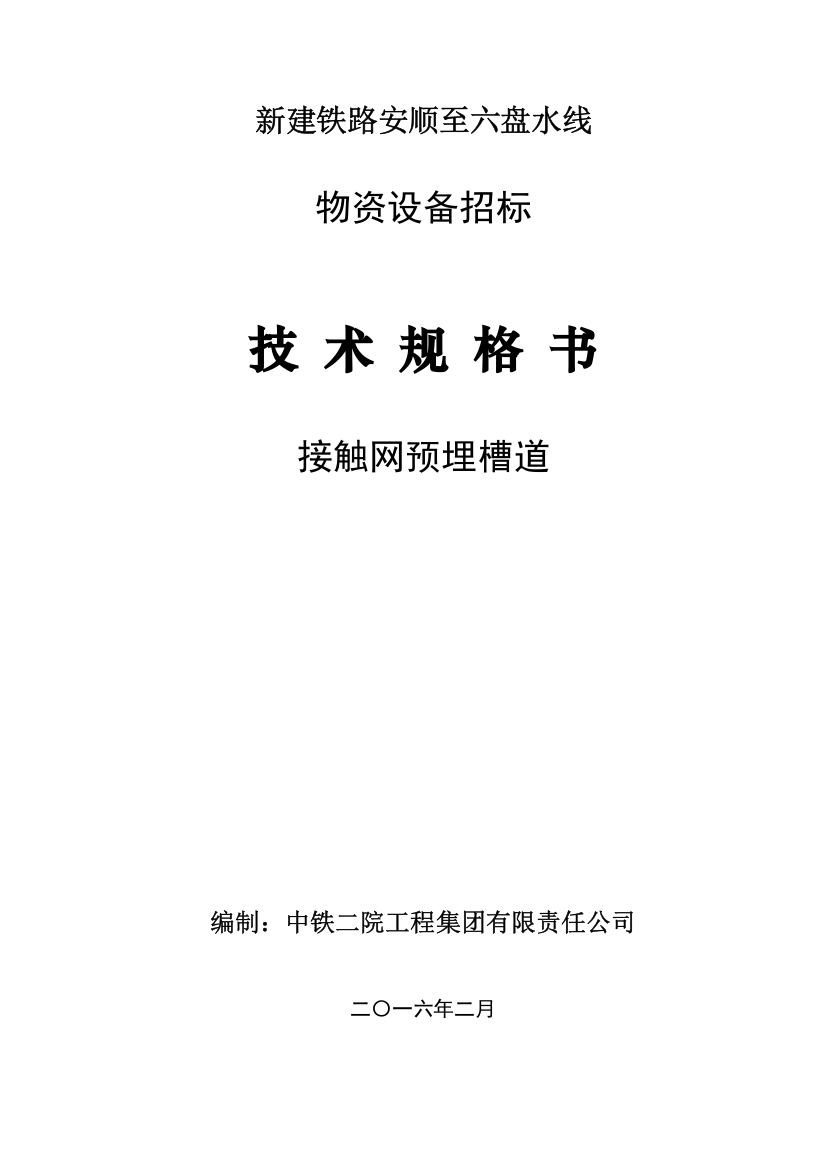 新建铁路安顺至六盘水线

物资设备招标

技 术 规 格 书

接触网预埋槽道

编制：中铁二院工程集团有限责任公司

二〇一六年二月